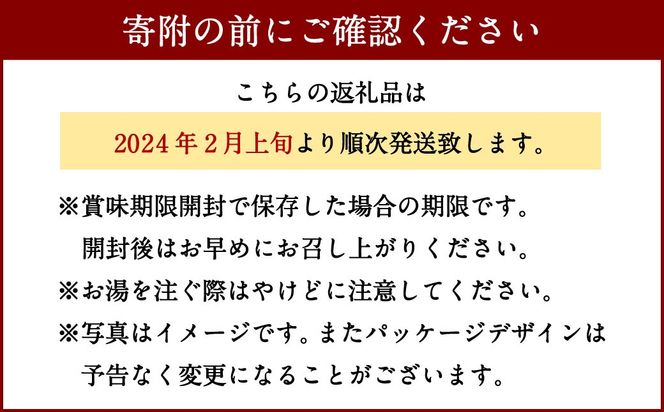 寄附の前にご確認ください

こちらの返礼品は

2024年2月上旬より順次発送致します。

※賞味期限開封で保存した場合の期限です。
開封後はお早めにお召し上がりください。
※お湯を注ぐ際はやけどに注意してください。
※写真はイメージです。またパッケージデザインは予告なく変更になることがございます。